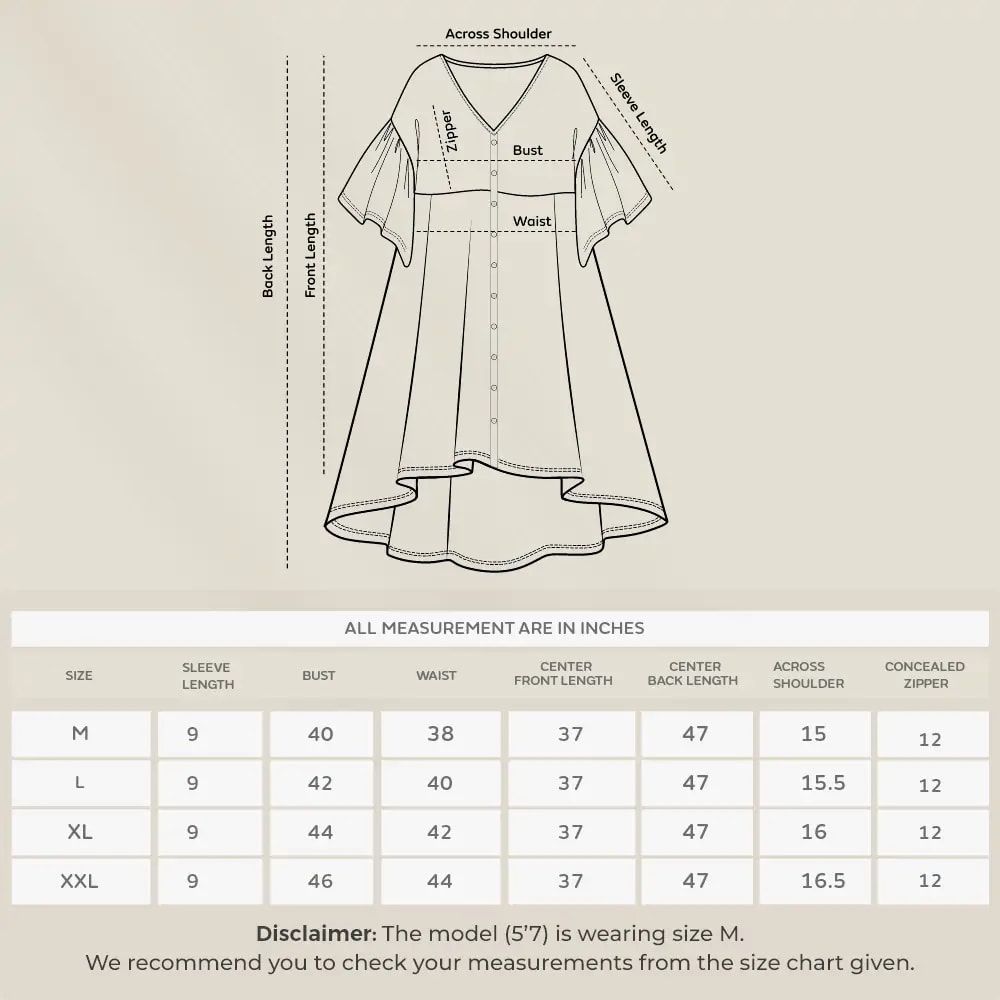 Across Shoulder

Sleeve Length

Zipper

Bust

Waist

Back Length

Front Length

ALL MEASUREMENT ARE IN INCHES

| SIZE | SLEEVE LENGTH | BUST | WAIST | CENTER FRONT LENGTH | CENTER BACK LENGTH | ACROSS SHOULDER | CONCEALED ZIPPER |
|---|---|---|---|---|---|---|---|
| M | 9 | 40 | 38 | 37 | 47 | 15 | 12 |
| L | 9 | 42 | 40 | 37 | 47 | 15.5 | 12 |
| XL | 9 | 44 | 42 | 37 | 47 | 16 | 12 |
| XXL | 9 | 46 | 44 | 37 | 47 | 16.5 | 12 |

Disclaimer: The model (5'7) is wearing size M.
We recommend you to check your measurements from the size chart given.